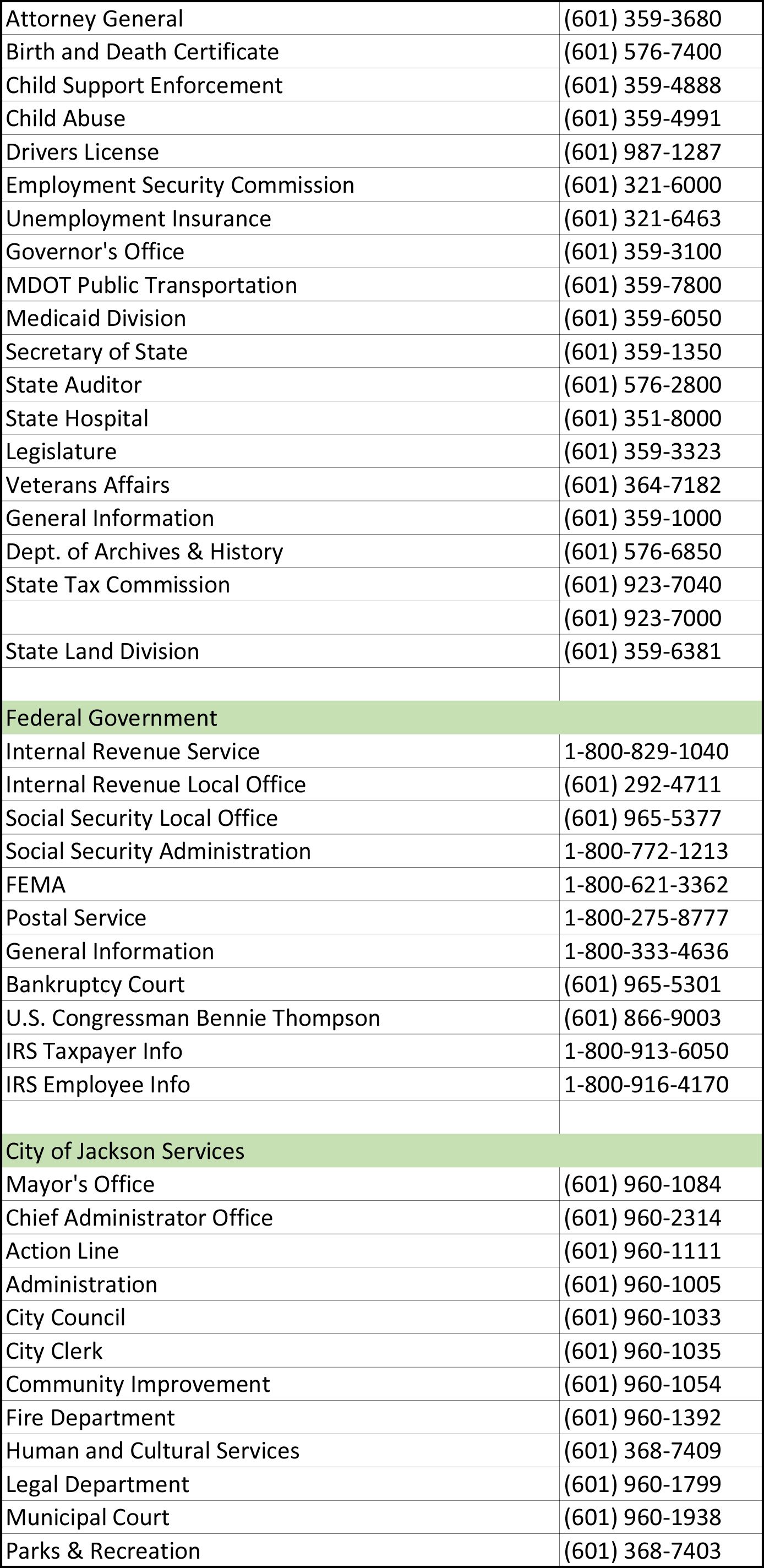 | | |
|---|---|
| Attorney General | (601) 359-3680 |
| Birth and Death Certificate | (601) 576-7400 |
| Child Support Enforcement | (601) 359-4888 |
| Child Abuse | (601) 359-4991 |
| Drivers License | (601) 987-1287 |
| Employment Security Commission | (601) 321-6000 |
| Unemployment Insurance | (601) 321-6463 |
| Governor's Office | (601) 359-3100 |
| MDOT Public Transportation | (601) 359-7800 |
| Medicaid Division | (601) 359-6050 |
| Secretary of State | (601) 359-1350 |
| State Auditor | (601) 576-2800 |
| State Hospital | (601) 351-8000 |
| Legislature | (601) 359-3323 |
| Veterans Affairs | (601) 364-7182 |
| General Information | (601) 359-1000 |
| Dept. of Archives & History | (601) 576-6850 |
| State Tax Commission | (601) 923-7040 |
| | (601) 923-7000 |
| State Land Division | (601) 359-6381 |
| | |
| Federal Government | |
| Internal Revenue Service | 1-800-829-1040 |
| Internal Revenue Local Office | (601) 292-4711 |
| Social Security Local Office | (601) 965-5377 |
| Social Security Administration | 1-800-772-1213 |
| FEMA | 1-800-621-3362 |
| Postal Service | 1-800-275-8777 |
| General Information | 1-800-333-4636 |
| Bankruptcy Court | (601) 965-5301 |
| U.S. Congressman Bennie Thompson | (601) 866-9003 |
| IRS Taxpayer Info | 1-800-913-6050 |
| IRS Employee Info | 1-800-916-4170 |
| | |
| City of Jackson Services | |
| Mayor's Office | (601) 960-1084 |
| Chief Administrator Office | (601) 960-2314 |
| Action Line | (601) 960-1111 |
| Administration | (601) 960-1005 |
| City Council | (601) 960-1033 |
| City Clerk | (601) 960-1035 |
| Community Improvement | (601) 960-1054 |
| Fire Department | (601) 960-1392 |
| Human and Cultural Services | (601) 368-7409 |
| Legal Department | (601) 960-1799 |
| Municipal Court | (601) 960-1938 |
| Parks & Recreation | (601) 368-7403 |